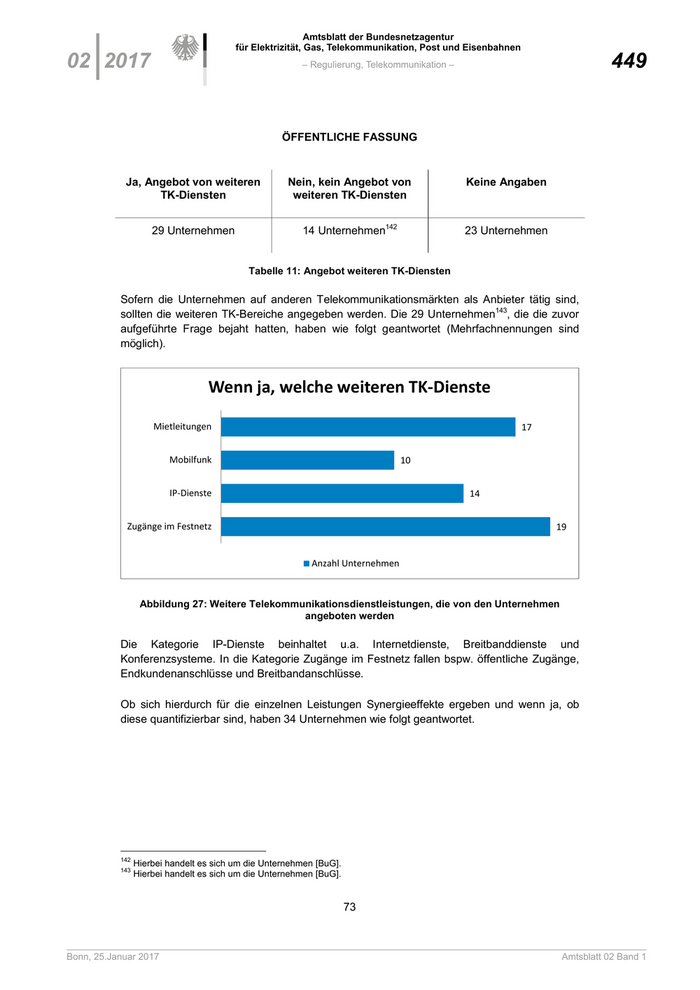 02 | 2017

Amtsblatt der Bundesnetzagentur für Elektrizität, Gas, Telekommunikation, Post und Eisenbahnen

– Regulierung, Telekommunikation –

449

ÖFFENTLICHE FASSUNG

| Ja, Angebot von weiteren TK-Diensten | Nein, kein Angebot von weiteren TK-Diensten | Keine Angaben |
|---|---|---|
| 29 Unternehmen | 14 Unternehmen$^{142}$ | 23 Unternehmen |

Tabelle 11: Angebot weiteren TK-Diensten

Sofern die Unternehmen auf anderen Telekommunikationsmärkten als Anbieter tätig sind, sollten die weiteren TK-Bereiche angegeben werden. Die 29 Unternehmen$^{143}$, die die zuvor aufgeführte Frage bejaht hatten, haben wie folgt geantwortet (Mehrfachnennungen sind möglich).

Wenn ja, welche weiteren TK-Dienste

Mietleitungen 17
Mobilfunk 10
IP-Dienste 14
Zugänge im Festnetz 19

Anzahl Unternehmen

Abbildung 27: Weitere Telekommunikationsdienstleistungen, die von den Unternehmen angeboten werden

Die Kategorie IP-Dienste beinhaltet u.a. Internetdienste, Breitbanddienste und Konferenzsysteme. In die Kategorie Zugänge im Festnetz fallen bspw. öffentliche Zugänge, Endkundenanschlüsse und Breitbandanschlüsse.

Ob sich hierdurch für die einzelnen Leistungen Synergieeffekte ergeben und wenn ja, ob diese quantifizierbar sind, haben 34 Unternehmen wie folgt geantwortet.

$^{142}$ Hierbei handelt es sich um die Unternehmen [BuG].
$^{143}$ Hierbei handelt es sich um die Unternehmen [BuG].

73

Bonn, 25.Januar 2017

Amtsblatt 02 Band 1